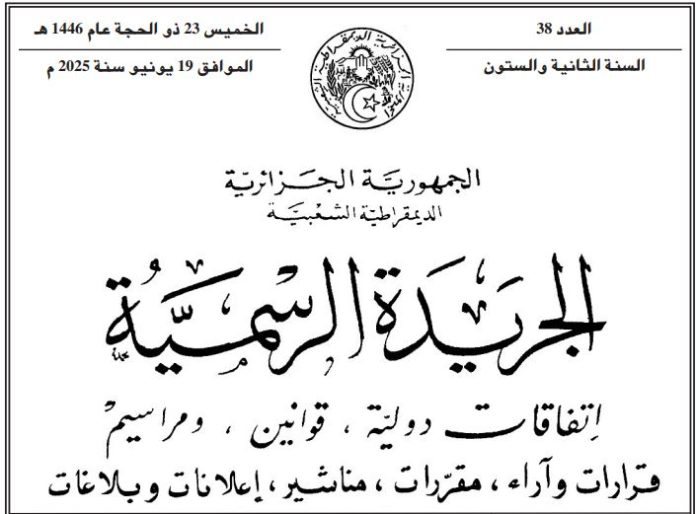 العدد 38

السنة الثانية والستون

الخميس 23 ذو الحجة عام 1446 هـ

الموافق 19 يونيو سنة 2025 م

الجمهورية الجزائرية
الديمقراطية الشعبية

الجريدة الرسمية

إتفاقات دولية ، قوانين ، ومراسيم
قرارات وآراء ، مقررات ، مناشير ، إعلانات وبلاغات